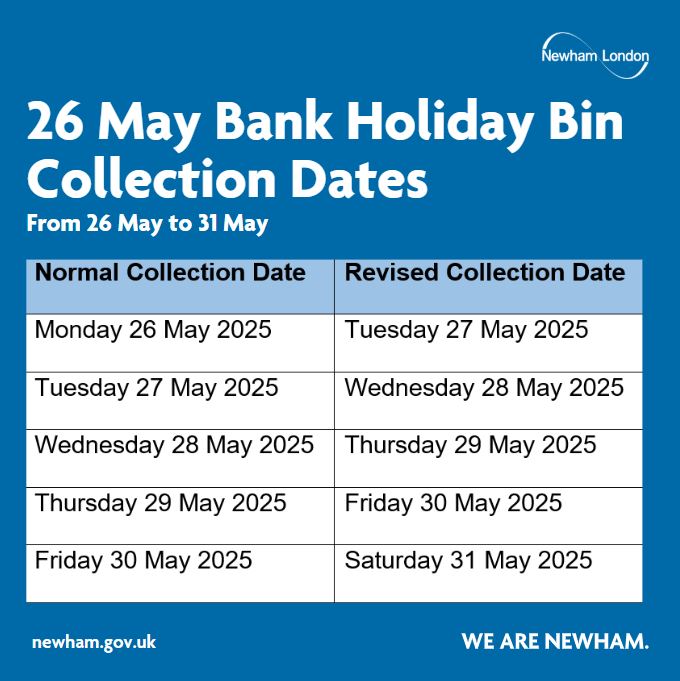 Newham London

26 May Bank Holiday Bin Collection Dates

From 26 May to 31 May

| Normal Collection Date | Revised Collection Date |
|---|---|
| Monday 26 May 2025 | Tuesday 27 May 2025 |
| Tuesday 27 May 2025 | Wednesday 28 May 2025 |
| Wednesday 28 May 2025 | Thursday 29 May 2025 |
| Thursday 29 May 2025 | Friday 30 May 2025 |
| Friday 30 May 2025 | Saturday 31 May 2025 |

newham.gov.uk

WE ARE NEWHAM.